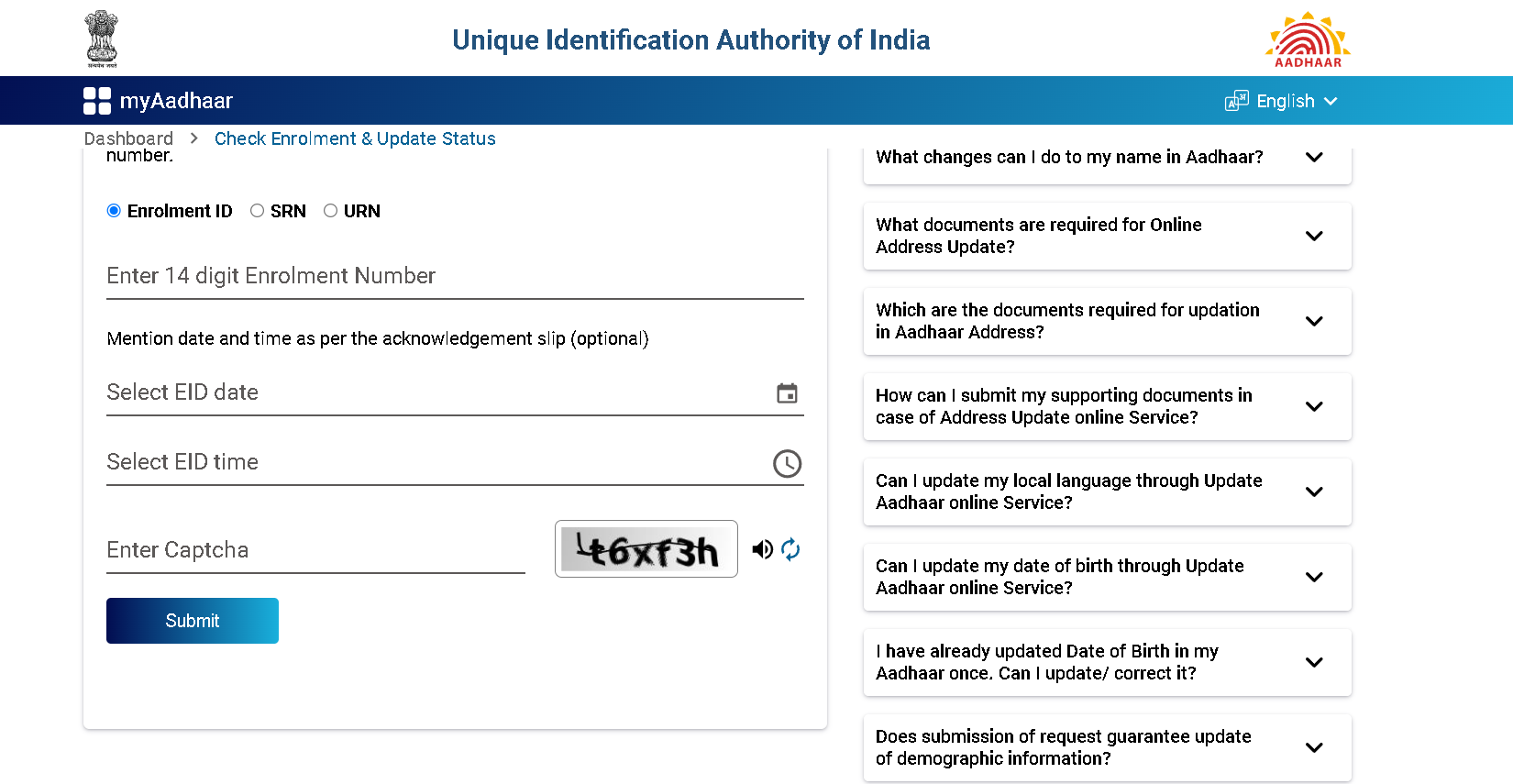 Unique Identification Authority of India

AADHAAR

myAadhaar

English

Dashboard > Check Enrolment & Update Status

number.

Enrolment ID SRN URN

Enter 14 digit Enrolment Number

Mention date and time as per the acknowledgement slip (optional)

Select EID date

Select EID time

Enter Captcha

t6xf3h

Submit

What changes can I do to my name in Aadhaar?

What documents are required for Online Address Update?

Which are the documents required for updation in Aadhaar Address?

How can I submit my supporting documents in case of Address Update online Service?

Can I update my local language through Update Aadhaar online Service?

Can I update my date of birth through Update Aadhaar online Service?

I have already updated Date of Birth in my Aadhaar once. Can I update/ correct it?

Does submission of request guarantee update of demographic information?